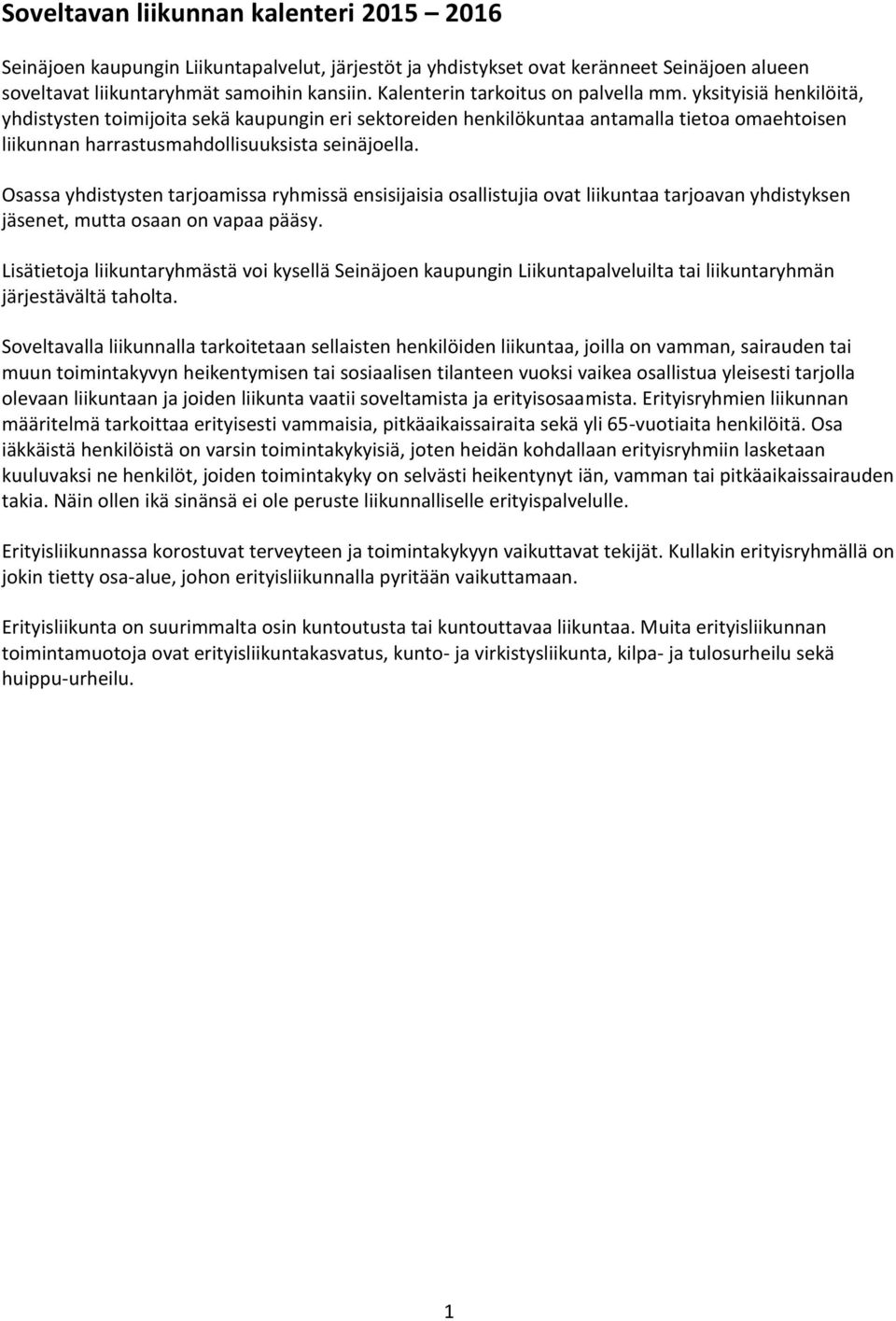 Soveltavan liikunnan kalenteri 2015 – 2016

Seinäjoen kaupungin Liikuntapalvelut, järjestöt ja yhdistykset ovat keränneet Seinäjoen alueen soveltavat liikuntaryhmät samoihin kansiin. Kalenterin tarkoitus on palvella mm. yksityisiä henkilöitä, yhdistysten toimijoita sekä kaupungin eri sektoreiden henkilökuntaa antamalla tietoa omaehtoisen liikunnan harrastusmahdollisuuksista seinäjoella.

Osassa yhdistysten tarjoamissa ryhmissä ensisijaisia osallistujia ovat liikuntaa tarjoavan yhdistyksen jäsenet, mutta osaan on vapaa pääsy.

Lisätietoja liikuntaryhmästä voi kysellä Seinäjoen kaupungin Liikuntapalveluilta tai liikuntaryhmän järjestävältä taholta.

Soveltavalla liikunnalla tarkoitetaan sellaisten henkilöiden liikuntaa, joilla on vamman, sairauden tai muun toimintakyvyn heikentymisen tai sosiaalisen tilanteen vuoksi vaikea osallistua yleisesti tarjolla olevaan liikuntaan ja joiden liikunta vaatii soveltamista ja erityisosaamista. Erityisryhmien liikunnan määritelmä tarkoittaa erityisesti vammaisia, pitkäaikaissairaita sekä yli 65-vuotiaita henkilöitä. Osa iäkkäistä henkilöistä on varsin toimintakykyisiä, joten heidän kohdallaan erityisryhmiin lasketaan kuuluvaksi ne henkilöt, joiden toimintakyky on selvästi heikentynyt iän, vamman tai pitkäaikaissairauden takia. Näin ollen ikä sinänsä ei ole peruste liikunnalliselle erityispalvelulle.

Erityisliikunnassa korostuvat terveyteen ja toimintakykyyn vaikuttavat tekijät. Kullakin erityisryhmällä on jokin tietty osa-alue, johon erityisliikunnalla pyritään vaikuttamaan.

Erityisliikunta on suurimmalta osin kuntoutusta tai kuntouttavaa liikuntaa. Muita erityisliikunnan toimintamuotoja ovat erityisliikuntakasvatus, kunto- ja virkistysliikunta, kilpa- ja tulosurheilu sekä huippu-urheilu.

1